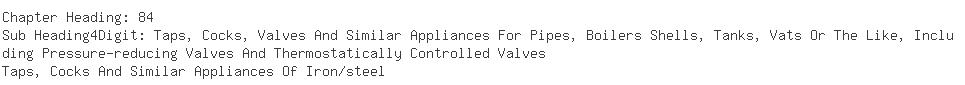 Chapter Heading: 84
Sub Heading4Digit: Taps, Cocks, Valves And Similar Appliances For Pipes, Boilers Shells, Tanks, Vats Or The Like, Including Pressure-reducing Valves And Thermostatically Controlled Valves
Taps, Cocks And Similar Appliances Of Iron/steel